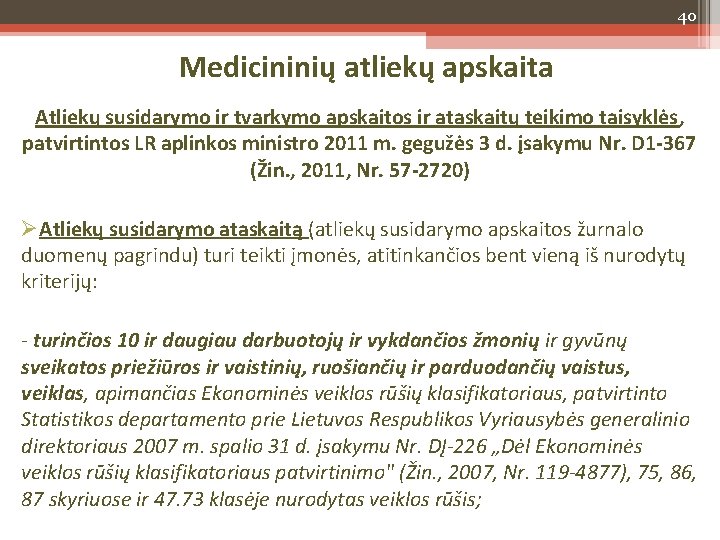 40

Medicininių atliekų apskaita

Atliekų susidarymo ir tvarkymo apskaitos ir ataskaitų teikimo taisyklės, patvirtintos LR aplinkos ministro 2011 m. gegužės 3 d. įsakymu Nr. D1-367 (Žin., 2011, Nr. 57-2720)

➢Atliekų susidarymo ataskaitą (atliekų susidarymo apskaitos žurnalo duomenų pagrindu) turi teikti įmonės, atitinkančios bent vieną iš nurodytų kriterijų:

- turinčios 10 ir daugiau darbuotojų ir vykdančios žmonių ir gyvūnų sveikatos priežiūros ir vaistinių, ruošiančių ir parduodančių vaistus, veiklas, apimančias Ekonominės veiklos rūšių klasifikatoriaus, patvirtinto Statistikos departamento prie Lietuvos Respublikos Vyriausybės generalinio direktoriaus 2007 m. spalio 31 d. įsakymu Nr. DĮ-226 „Dėl Ekonominės veiklos rūšių klasifikatoriaus patvirtinimo" (Žin., 2007, Nr. 119-4877), 75, 86, 87 skyriuose ir 47.73 klasėje nurodytas veiklos rūšis;